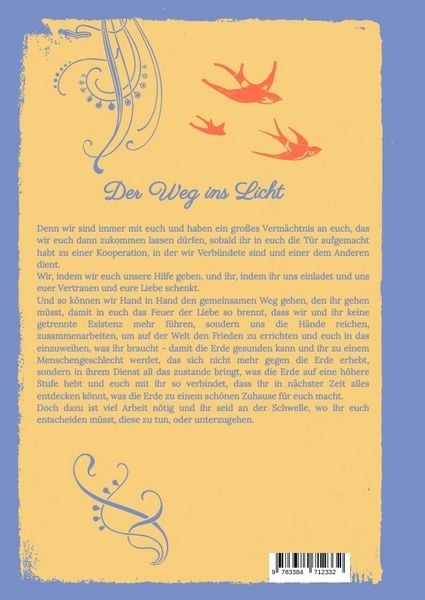 Der Weg ins Licht

Denn wir sind immer mit euch und haben ein großes Vermächtnis an euch, das wir euch dann zukommen lassen dürfen, sobald ihr in euch die Tür aufgemacht habt zu einer Kooperation, in der wir Verbündete sind und einer dem Anderen dient.
Wir, indem wir euch unsere Hilfe geben, und ihr, indem ihr uns einladet und uns euer Vertrauen und eure Liebe schenkt.
Und so können wir Hand in Hand den gemeinsamen Weg gehen, den ihr gehen müsst, damit in euch das Feuer der Liebe so brennt, dass wir und ihr keine getrennte Existenz mehr führen, sondern uns die Hände reichen, zusammenarbeiten, um auf der Welt den Frieden zu errichten und euch in das einzuweihen, was ihr braucht - damit die Erde gesunden kann und ihr zu einem Menschengeschlecht werdet, das sich nicht mehr gegen die Erde erhebt, sondern in ihrem Dienst all das zustande bringt, was die Erde auf eine höhere Stufe hebt und euch mit ihr so verbindet, dass ihr in nächster Zeit alles entdecken könnt, was die Erde zu einem schönen Zuhause für euch macht.
Doch dazu ist viel Arbeit nötig und ihr seid an der Schwelle, wo ihr euch entscheiden müsst, diese zu tun, oder unterzugehen.

9 783384 712332